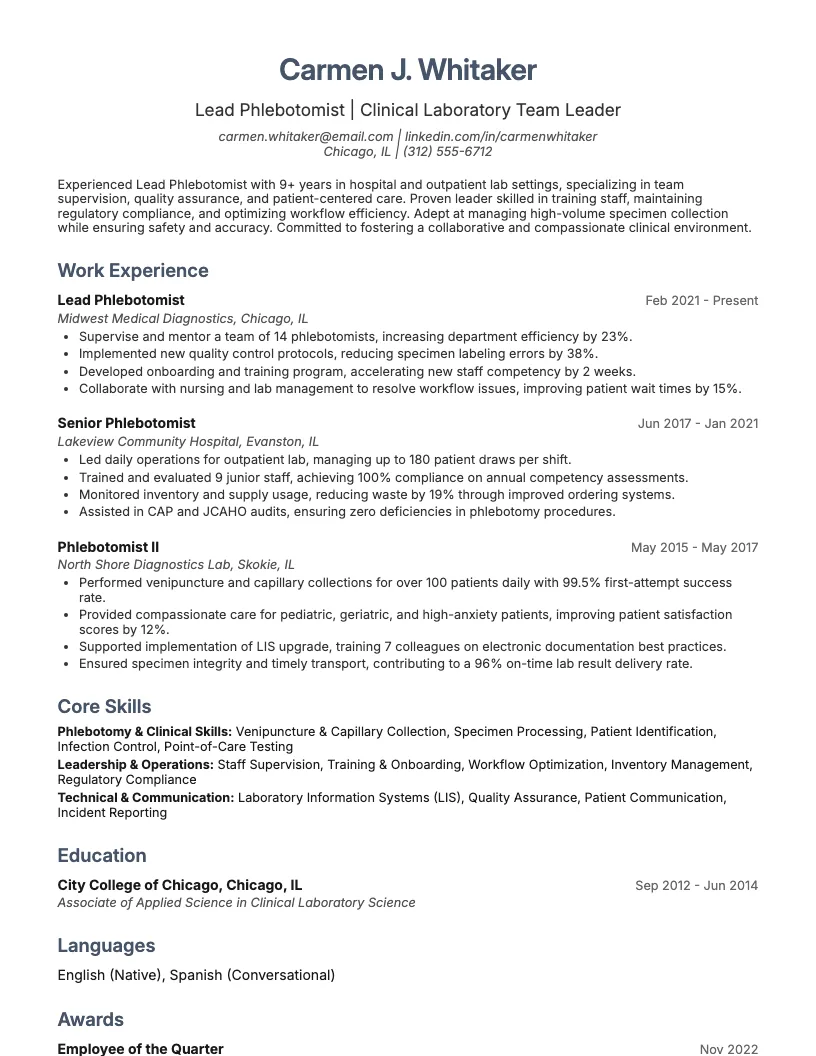 Carmen J. Whitaker

Lead Phlebotomist | Clinical Laboratory Team Leader

carmen.whitaker@email.com | linkedin.com/in/carmenwhitaker
Chicago, IL | (312) 555-6712

Experienced Lead Phlebotomist with 9+ years in hospital and outpatient lab settings, specializing in team supervision, quality assurance, and patient-centered care. Proven leader skilled in training staff, maintaining regulatory compliance, and optimizing workflow efficiency. Adept at managing high-volume specimen collection while ensuring safety and accuracy. Committed to fostering a collaborative and compassionate clinical environment.

Work Experience

Lead Phlebotomist
Feb 2021 - Present
Midwest Medical Diagnostics, Chicago, IL
• Supervise and mentor a team of 14 phlebotomists, increasing department efficiency by 23%.
• Implemented new quality control protocols, reducing specimen labeling errors by 38%.
• Developed onboarding and training program, accelerating new staff competency by 2 weeks.
• Collaborate with nursing and lab management to resolve workflow issues, improving patient wait times by 15%.

Senior Phlebotomist
Jun 2017 - Jan 2021
Lakeview Community Hospital, Evanston, IL
• Led daily operations for outpatient lab, managing up to 180 patient draws per shift.
• Trained and evaluated 9 junior staff, achieving 100% compliance on annual competency assessments.
• Monitored inventory and supply usage, reducing waste by 19% through improved ordering systems.
• Assisted in CAP and JCAHO audits, ensuring zero deficiencies in phlebotomy procedures.

Phlebotomist II
May 2015 - May 2017
North Shore Diagnostics Lab, Skokie, IL
• Performed venipuncture and capillary collections for over 100 patients daily with 99.5% first-attempt success rate.
• Provided compassionate care for pediatric, geriatric, and high-anxiety patients, improving patient satisfaction scores by 12%.
• Supported implementation of LIS upgrade, training 7 colleagues on electronic documentation best practices.
• Ensured specimen integrity and timely transport, contributing to a 96% on-time lab result delivery rate.

Core Skills

Phlebotomy & Clinical Skills: Venipuncture & Capillary Collection, Specimen Processing, Patient Identification, Infection Control, Point-of-Care Testing
Leadership & Operations: Staff Supervision, Training & Onboarding, Workflow Optimization, Inventory Management, Regulatory Compliance
Technical & Communication: Laboratory Information Systems (LIS), Quality Assurance, Patient Communication, Incident Reporting

Education

City College of Chicago, Chicago, IL
Sep 2012 - Jun 2014
Associate of Applied Science in Clinical Laboratory Science

Languages

English (Native), Spanish (Conversational)

Awards

Employee of the Quarter
Nov 2022